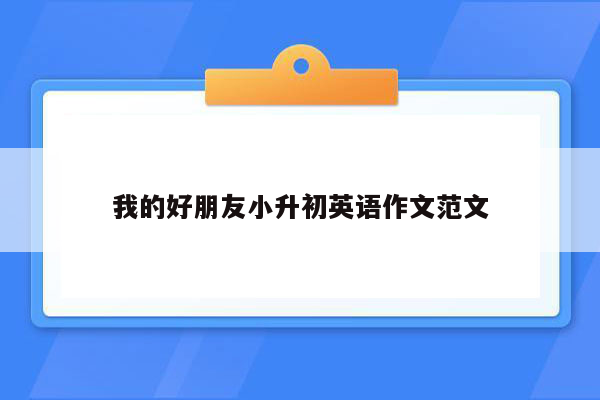 我的好朋友小升初英语作文范文